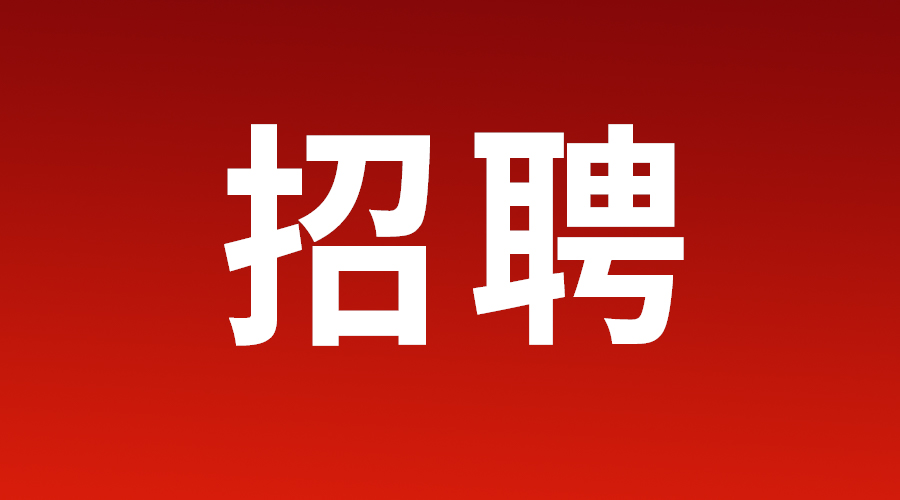 招聘